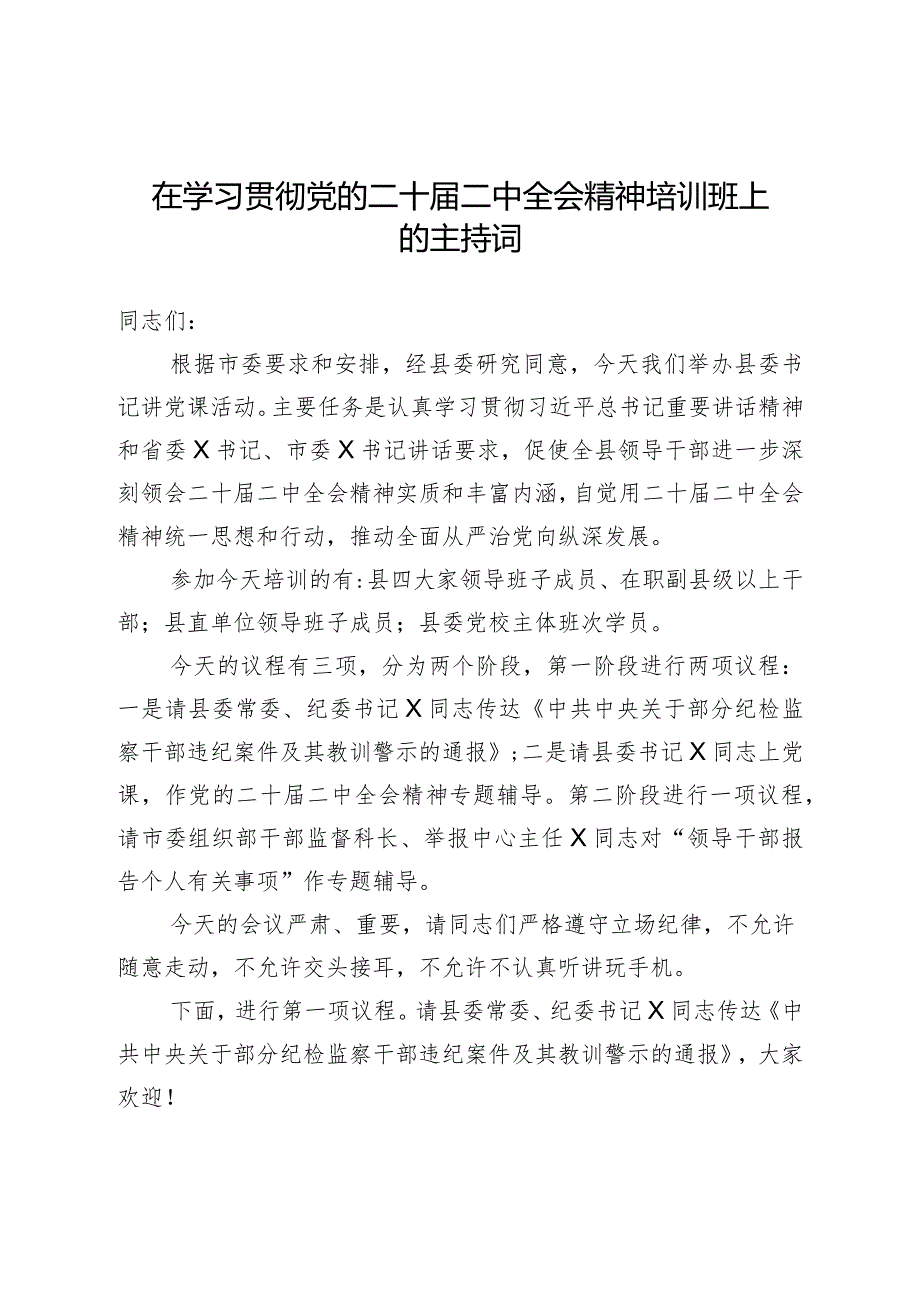 在学习贯彻党的二十届二中全会精神培训班上的主持词

同志们：

根据市委要求和安排，经县委研究同意，今天我们举办县委书记讲党课活动。主要任务是认真学习贯彻习近平总书记重要讲话精神和省委X书记、市委X书记讲话要求，促使全县领导干部进一步深刻领会二十届二中全会精神实质和丰富内涵，自觉用二十届二中全会精神统一思想和行动，推动全面从严治党向纵深发展。

参加今天培训的有：县四大家领导班子成员、在职副县级以上干部；县直单位领导班子成员；县委党校主体班次学员。

今天的议程有三项，分为两个阶段，第一阶段进行两项议程：一是请县委常委、纪委书记X同志传达《中共中央关于部分纪检监察干部违纪案件及其教训警示的通报》；二是请县委书记X同志上党课，作党的二十届二中全会精神专题辅导。第二阶段进行一项议程，请市委组织部干部监督科长、举报中心主任X同志对“领导干部报告个人有关事项”作专题辅导。

今天的会议严肃、重要，请同志们严格遵守立场纪律，不允许随意走动，不允许交头接耳，不允许不认真听讲玩手机。

下面，进行第一项议程。请县委常委、纪委书记X同志传达《中共中央关于部分纪检监察干部违纪案件及其教训警示的通报》，大家欢迎！